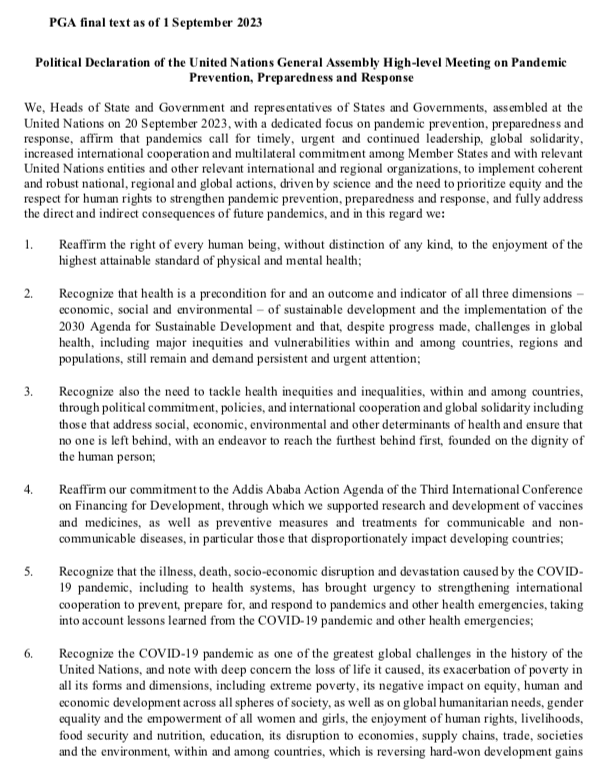 PGA final text as of 1 September 2023

Political Declaration of the United Nations General Assembly High-level Meeting on Pandemic Prevention, Preparedness and Response

We, Heads of State and Government and representatives of States and Governments, assembled at the United Nations on 20 September 2023, with a dedicated focus on pandemic prevention, preparedness and response, affirm that pandemics call for timely, urgent and continued leadership, global solidarity, increased international cooperation and multilateral commitment among Member States and with relevant United Nations entities and other relevant international and regional organizations, to implement coherent and robust national, regional and global actions, driven by science and the need to prioritize equity and the respect for human rights to strengthen pandemic prevention, preparedness and response, and fully address the direct and indirect consequences of future pandemics, and in this regard we:

1. Reaffirm the right of every human being, without distinction of any kind, to the enjoyment of the highest attainable standard of physical and mental health;

2. Recognize that health is a precondition for and an outcome and indicator of all three dimensions – economic, social and environmental – of sustainable development and the implementation of the 2030 Agenda for Sustainable Development and that, despite progress made, challenges in global health, including major inequities and vulnerabilities within and among countries, regions and populations, still remain and demand persistent and urgent attention;

3. Recognize also the need to tackle health inequities and inequalities, within and among countries, through political commitment, policies, and international cooperation and global solidarity including those that address social, economic, environmental and other determinants of health and ensure that no one is left behind, with an endeavor to reach the furthest behind first, founded on the dignity of the human person;

4. Reaffirm our commitment to the Addis Ababa Action Agenda of the Third International Conference on Financing for Development, through which we supported research and development of vaccines and medicines, as well as preventive measures and treatments for communicable and non-communicable diseases, in particular those that disproportionately impact developing countries;

5. Recognize that the illness, death, socio-economic disruption and devastation caused by the COVID-19 pandemic, including to health systems, has brought urgency to strengthening international cooperation to prevent, prepare for, and respond to pandemics and other health emergencies, taking into account lessons learned from the COVID-19 pandemic and other health emergencies;

6. Recognize the COVID-19 pandemic as one of the greatest global challenges in the history of the United Nations, and note with deep concern the loss of life it caused, its exacerbation of poverty in all its forms and dimensions, including extreme poverty, its negative impact on equity, human and economic development across all spheres of society, as well as on global humanitarian needs, gender equality and the empowerment of all women and girls, the enjoyment of human rights, livelihoods, food security and nutrition, education, its disruption to economies, supply chains, trade, societies and the environment, within and among countries, which is reversing hard-won development gains